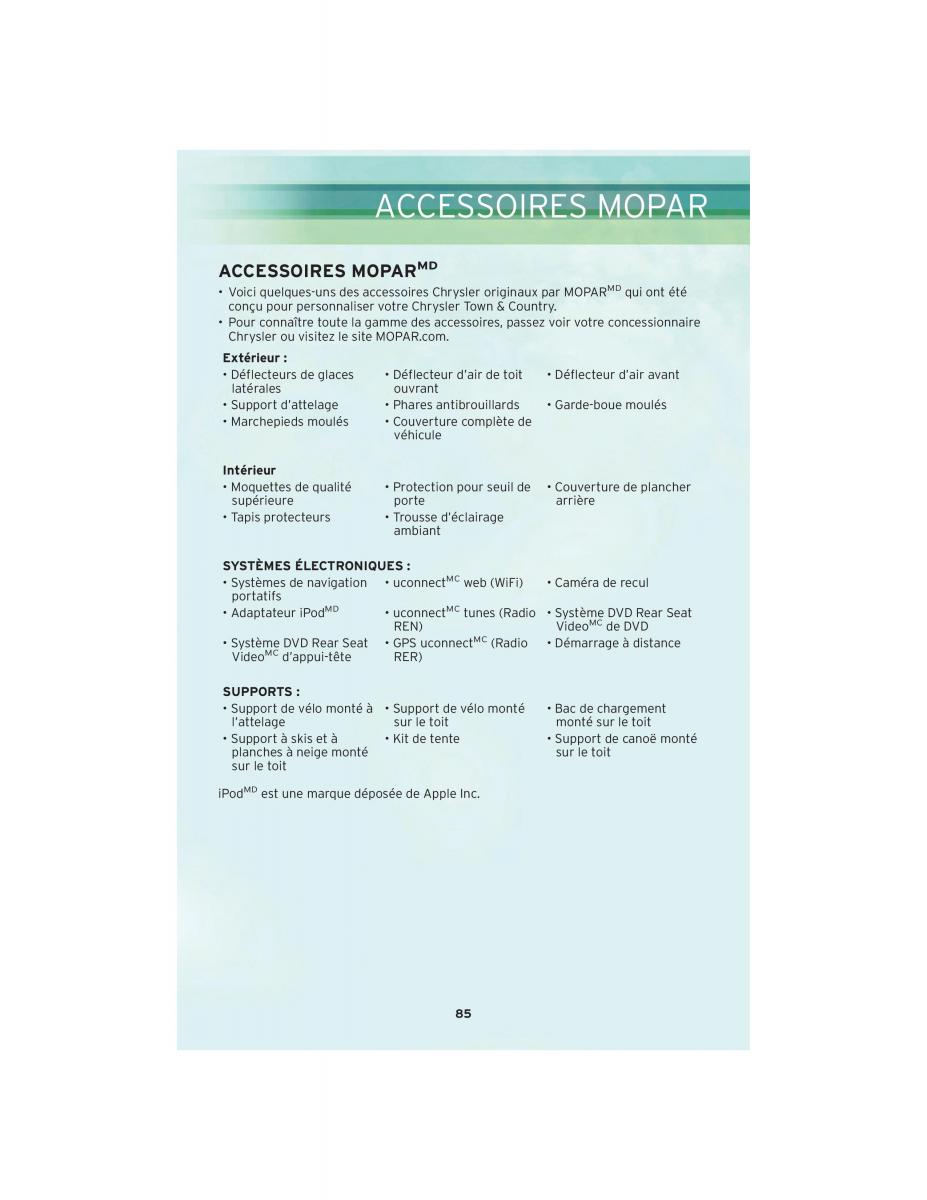 ACCESSOIRES MOPAR

ACCESSOIRES MOPAR$^{MD}$

• Voici quelques-uns des accessoires Chrysler originaux par MOPAR$^{MD}$ qui ont été conçu pour personnaliser votre Chrysler Town & Country.
• Pour connaître toute la gamme des accessoires, passez voir votre concessionnaire Chrysler ou visitez le site MOPAR.com.

Extérieur :

| | | |
|---|---|---|
| • Déflecteurs de glaces latérales | • Déflecteur d'air de toit ouvrant | • Déflecteur d'air avant |
| • Support d'attelage | • Phares antibrouillards | • Garde-boue moulés |
| • Marchepieds moulés | • Couverture complète de véhicule | |

Intérieur

| | | |
|---|---|---|
| • Moquettes de qualité supérieure | • Protection pour seuil de porte | • Couverture de plancher arrière |
| • Tapis protecteurs | • Trousse d'éclairage ambiant | |

SYSTÈMES ÉLECTRONIQUES :

| | | |
|---|---|---|
| • Systèmes de navigation portatifs | • uconnect$^{MC}$ web (WiFi) | • Caméra de recul |
| • Adaptateur iPod$^{MD}$ | • uconnect$^{MC}$ tunes (Radio REN) | • Système DVD Rear Seat Video$^{MC}$ de DVD |
| • Système DVD Rear Seat Video$^{MC}$ d'appui-tête | • GPS uconnect$^{MC}$ (Radio RER) | • Démarrage à distance |

SUPPORTS :

| | | |
|---|---|---|
| • Support de vélo monté à l'attelage | • Support de vélo monté sur le toit | • Bac de chargement monté sur le toit |
| • Support à skis et à planches à neige monté sur le toit | • Kit de tente | • Support de canoë monté sur le toit |

iPod$^{MD}$ est une marque déposée de Apple Inc.

85